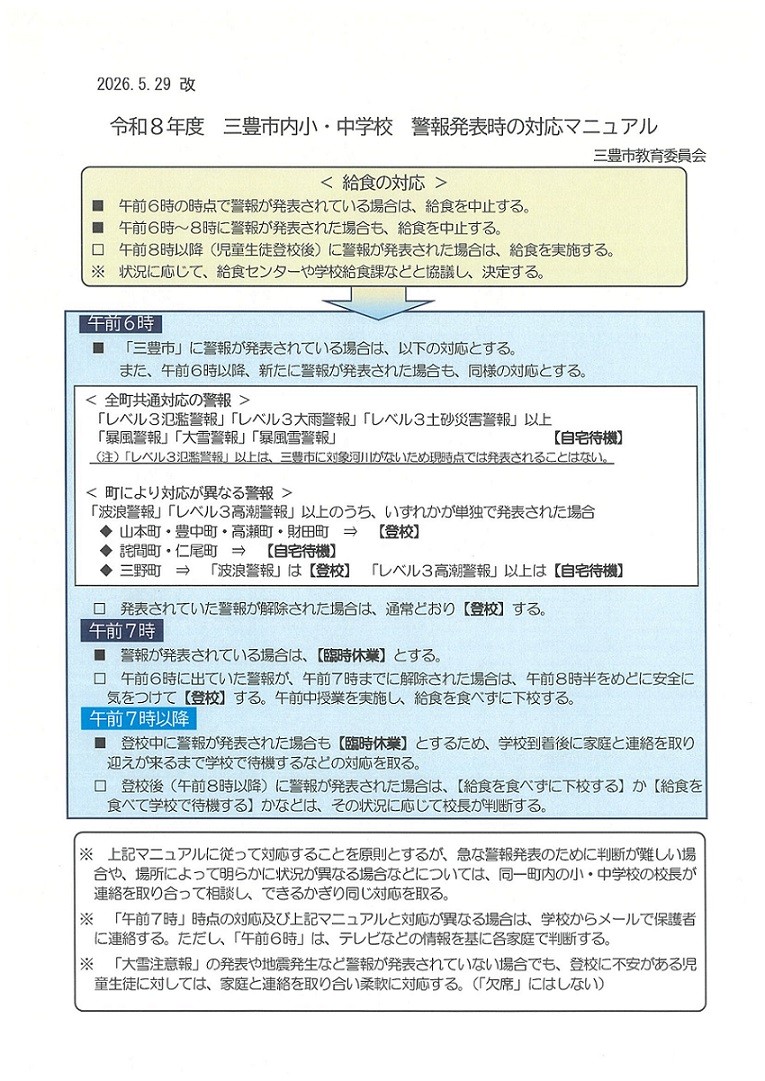 2026.5.29 改

令和８年度　三豊市内小・中学校　警報発表時の対応マニュアル

三豊市教育委員会

＜ 給食の対応 ＞

■　午前６時の時点で警報が発表されている場合は、給食を中止する。
■　午前６時～８時に警報が発表された場合も、給食を中止する。
□　午前８時以降（児童生徒登校後）に警報が発表された場合は、給食を実施する。
※　状況に応じて、給食センターや学校給食課などと協議し、決定する。

午前６時

■　「三豊市」に警報が発表されている場合は、以下の対応とする。
また、午前６時以降、新たに警報が発表された場合も、同様の対応とする。

＜ 全町共通対応の警報 ＞
「レベル３氾濫警報」「レベル３大雨警報」「レベル３土砂災害警報」以上
「暴風警報」「大雪警報」「暴風雪警報」　【自宅待機】
（注）「レベル３氾濫警報」以上は、三豊市に対象河川がないため現時点では発表されることはない。

＜ 町により対応が異なる警報 ＞
「波浪警報」「レベル３高潮警報」以上のうち、いずれかが単独で発表された場合
◆ 山本町・豊中町・高瀬町・財田町　⇒　【登校】
◆ 詫間町・仁尾町　⇒　【自宅待機】
◆ 三野町　⇒　「波浪警報」は【登校】　「レベル３高潮警報」以上は【自宅待機】

□　発表されていた警報が解除された場合は、通常どおり【登校】する。

午前７時

■　警報が発表されている場合は、【臨時休業】とする。
□　午前６時に出ていた警報が、午前７時までに解除された場合は、午前８時半をめどに安全に気をつけて【登校】する。午前中授業を実施し、給食を食べずに下校する。

午前７時以降

■　登校中に警報が発表された場合も【臨時休業】とするため、学校到着後に家庭と連絡を取り迎えが来るまで学校で待機するなどの対応を取る。
□　登校後（午前８時以降）に警報が発表された場合は、【給食を食べずに下校する】か【給食を食べて学校で待機する】かなどは、その状況に応じて校長が判断する。

※　上記マニュアルに従って対応することを原則とするが、急な警報発表のために判断が難しい場合や、場所によって明らかに状況が異なる場合などについては、同一町内の小・中学校の校長が連絡を取り合って相談し、できるかぎり同じ対応を取る。
※　「午前７時」時点の対応及び上記マニュアルと対応が異なる場合は、学校からメールで保護者に連絡する。ただし、「午前６時」は、テレビなどの情報を基に各家庭で判断する。
※　「大雪注意報」の発表や地震発生など警報が発表されていない場合でも、登校に不安がある児童生徒に対しては、家庭と連絡を取り合い柔軟に対応する。（「欠席」にはしない）